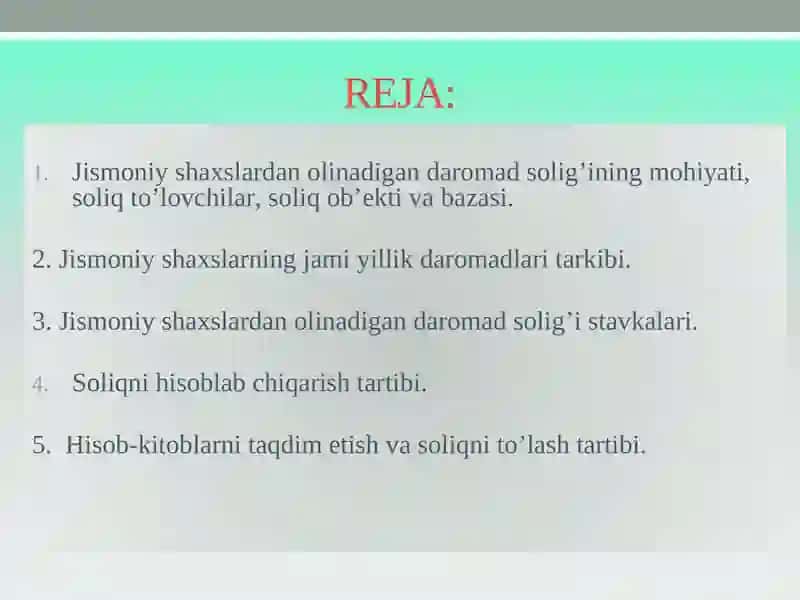 REJA:

1. Jismoniy shaxslardan olinadigan daromad solig’ining mohiyati, soliq to’lovchilar, soliq ob’ekti va bazasi.

2. Jismoniy shaxslarning jami yillik daromadlari tarkibi.

3. Jismoniy shaxslardan olinadigan daromad solig’i stavkalari.

4. Soliqni hisoblab chiqarish tartibi.

5. Hisob-kitoblarni taqdim etish va soliqni to’lash tartibi.